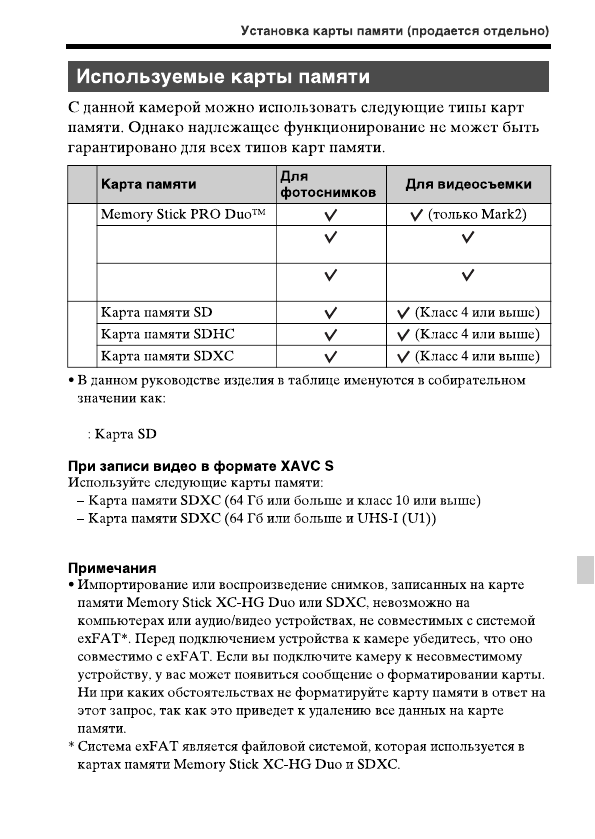 Установка карты памяти (продается отдельно)

Используемые карты памяти

С данной камерой можно использовать следующие типы карт памяти. Однако надлежащее функционирование не может быть гарантировано для всех типов карт памяти.

| | Карта памяти | Для фотоснимков | Для видеосъемки |
|---|---|---|---|
| | Memory Stick PRO Duo™ | ✓ | ✓ (только Mark2) |
| | | ✓ | ✓ |
| | | ✓ | ✓ |
| | Карта памяти SD | ✓ | ✓ (Класс 4 или выше) |
| | Карта памяти SDHC | ✓ | ✓ (Класс 4 или выше) |
| | Карта памяти SDXC | ✓ | ✓ (Класс 4 или выше) |

• В данном руководстве изделия в таблице именуются в собирательном значении как:

: Карта SD

При записи видео в формате XAVC S
Используйте следующие карты памяти:
– Карта памяти SDXC (64 Гб или больше и класс 10 или выше)
– Карта памяти SDXC (64 Гб или больше и UHS-I (U1))

Примечания
• Импортирование или воспроизведение снимков, записанных на карте памяти Memory Stick XC-HG Duo или SDXC, невозможно на компьютерах или аудио/видео устройствах, не совместимых с системой exFAT*. Перед подключением устройства к камере убедитесь, что оно совместимо с exFAT. Если вы подключите камеру к несовместимому устройству, у вас может появиться сообщение о форматировании карты. Ни при каких обстоятельствах не форматируйте карту памяти в ответ на этот запрос, так как это приведет к удалению все данных на карте памяти.
* Система exFAT является файловой системой, которая используется в картах памяти Memory Stick XC-HG Duo и SDXC.